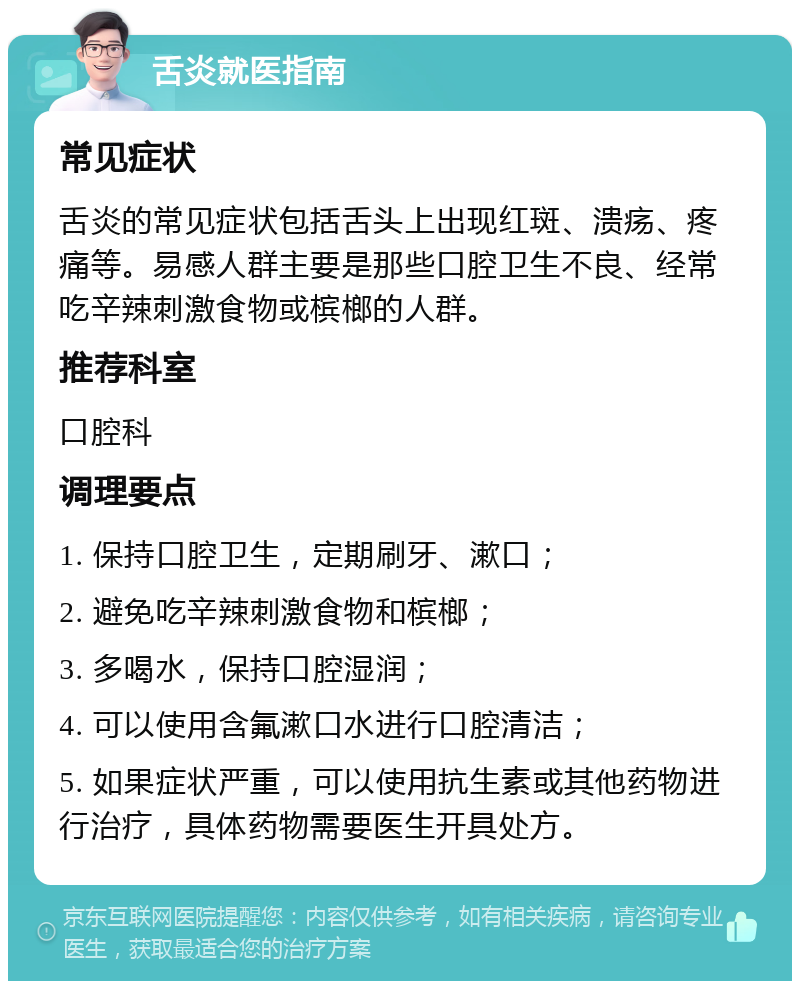 舌炎就医指南

常见症状

舌炎的常见症状包括舌头上出现红斑、溃疡、疼痛等。易感人群主要是那些口腔卫生不良、经常吃辛辣刺激食物或槟榔的人群。

推荐科室

口腔科

调理要点

1. 保持口腔卫生，定期刷牙、漱口；

2. 避免吃辛辣刺激食物和槟榔；

3. 多喝水，保持口腔湿润；

4. 可以使用含氟漱口水进行口腔清洁；

5. 如果症状严重，可以使用抗生素或其他药物进行治疗，具体药物需要医生开具处方。

京东互联网医院提醒您：内容仅供参考，如有相关疾病，请咨询专业医生，获取最适合您的治疗方案